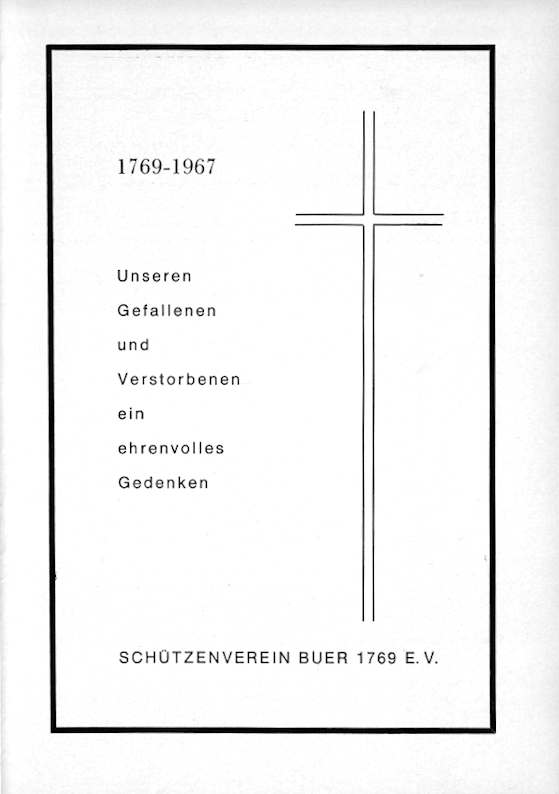 1769-1967

Unseren
Gefallenen
und
Verstorbenen
ein
ehrenvolles
Gedenken

SCHÜTZENVEREIN BUER 1769 E. V.